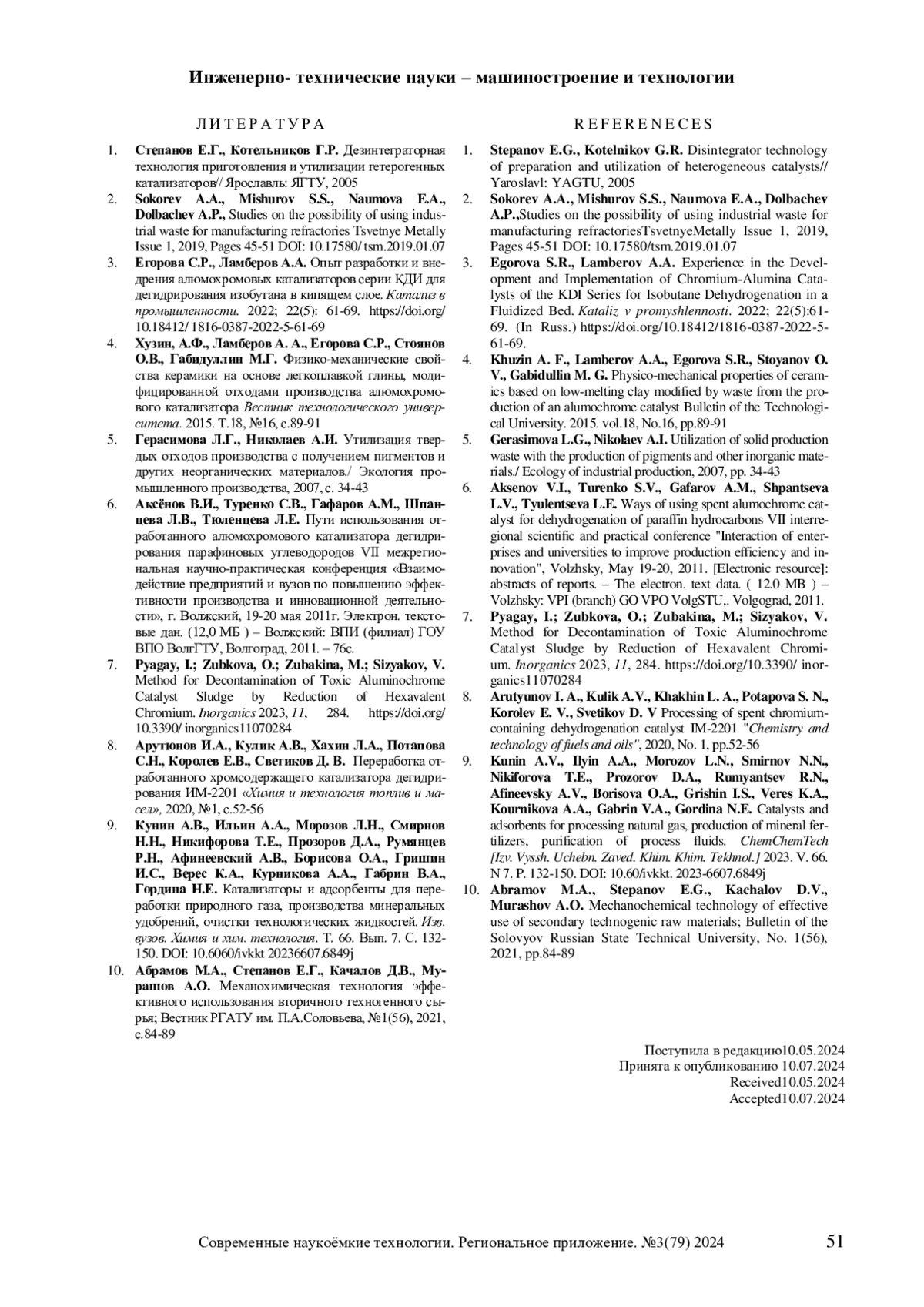 Инженерно- технические науки – машиностроение и технологии

ЛИТЕРАТУРА

1. Степанов Е.Г., Котельников Г.Р. Дезинтеграторная технология приготовления и утилизации гетерогенных катализаторов// Ярославль: ЯГТУ, 2005
2. Sokorev A.A., Mishurov S.S., Naumova E.A., Dolbachev A.P., Studies on the possibility of using industrial waste for manufacturing refractories Tsvetnye Metally Issue 1, 2019, Pages 45-51 DOI: 10.17580/ tsm.2019.01.07
3. Егорова С.Р., Ламберов А.А. Опыт разработки и внедрения алюмохромовых катализаторов серии КДИ для дегидрирования изобутана в кипящем слое. Катализ в промышленности. 2022; 22(5): 61-69. https://doi.org/ 10.18412/ 1816-0387-2022-5-61-69
4. Хузин, А.Ф., Ламберов А. А., Егорова С.Р., Стоянов О.В., Габидуллин М.Г. Физико-механические свойства керамики на основе легкоплавкой глины, модифицированной отходами производства алюмохромового катализатора Вестник технологического университета. 2015. Т.18, №16, с.89-91
5. Герасимова Л.Г., Николаев А.И. Утилизация твердых отходов производства с получением пигментов и других неорганических материалов./ Экология промышленного производства, 2007, с. 34-43
6. Аксёнов В.И., Туренко С.В., Гафаров А.М., Шпанцева Л.В., Тюленцева Л.Е. Пути использования отработанного алюмохромового катализатора дегидрирования парафиновых углеводородов VII межрегиональная научно-практическая конференция «Взаимодействие предприятий и вузов по повышению эффективности производства и инновационной деятельности», г. Волжский, 19-20 мая 2011г. Электрон. текстовые дан. (12,0 МБ ) – Волжский: ВПИ (филиал) ГОУ ВПО ВолгГТУ, Волгоград, 2011. – 76с.
7. Pyagay, I.; Zubkova, O.; Zubakina, M.; Sizyakov, V. Method for Decontamination of Toxic Aluminochrome Catalyst Sludge by Reduction of Hexavalent Chromium. Inorganics 2023, 11, 284. https://doi.org/ 10.3390/ inorganics11070284
8. Арутюнов И.А., Кулик А.В., Хахин Л.А., Потапова С.Н., Королев Е.В., Светиков Д. В. Переработка отработанного хромсодержащего катализатора дегидрирования ИМ-2201 «Химия и технология топлив и масел», 2020, №1, с.52-56
9. Кунин А.В., Ильин А.А., Морозов Л.Н., Смирнов Н.Н., Никифорова Т.Е., Прозоров Д.А., Румянцев Р.Н., Афинеевский А.В., Борисова О.А., Гришин И.С., Верес К.А., Курникова А.А., Габрин В.А., Гордина Н.Е. Катализаторы и адсорбенты для переработки природного газа, производства минеральных удобрений, очистки технологических жидкостей. Изв. вузов. Химия и хим. технология. Т. 66. Вып. 7. С. 132-150. DOI: 10.6060/ivkkt 20236607.6849j
10. Абрамов М.А., Степанов Е.Г., Качалов Д.В., Мурашов А.О. Механохимическая технология эффективного использования вторичного техногенного сырья; Вестник РГАТУ им. П.А.Соловьева, №1(56), 2021, с.84-89

REFERENECES

1. Stepanov E.G., Kotelnikov G.R. Disintegrator technology of preparation and utilization of heterogeneous catalysts// Yaroslavl: YAGTU, 2005
2. Sokorev A.A., Mishurov S.S., Naumova E.A., Dolbachev A.P.,Studies on the possibility of using industrial waste for manufacturing refractoriesTsvetnyeMetally Issue 1, 2019, Pages 45-51 DOI: 10.17580/tsm.2019.01.07
3. Egorova S.R., Lamberov A.A. Experience in the Development and Implementation of Chromium-Alumina Catalysts of the KDI Series for Isobutane Dehydrogenation in a Fluidized Bed. Kataliz v promyshlennosti. 2022; 22(5):61-69. (In Russ.) https://doi.org/10.18412/1816-0387-2022-5-61-69.
4. Khuzin A. F., Lamberov A.A., Egorova S.R., Stoyanov O. V., Gabidullin M. G. Physico-mechanical properties of ceramics based on low-melting clay modified by waste from the production of an alumochrome catalyst Bulletin of the Technological University. 2015. vol.18, No.16, pp.89-91
5. Gerasimova L.G., Nikolaev A.I. Utilization of solid production waste with the production of pigments and other inorganic materials./ Ecology of industrial production, 2007, pp. 34-43
6. Aksenov V.I., Turenko S.V., Gafarov A.M., Shpantseva L.V., Tyulentseva L.E. Ways of using spent alumochrome catalyst for dehydrogenation of paraffin hydrocarbons VII interregional scientific and practical conference "Interaction of enterprises and universities to improve production efficiency and innovation", Volzhsky, May 19-20, 2011. [Electronic resource]: abstracts of reports. – The electron. text data. ( 12.0 MB ) – Volzhsky: VPI (branch) GO VPO VolgSTU,. Volgograd, 2011.
7. Pyagay, I.; Zubkova, O.; Zubakina, M.; Sizyakov, V. Method for Decontamination of Toxic Aluminochrome Catalyst Sludge by Reduction of Hexavalent Chromium. Inorganics 2023, 11, 284. https://doi.org/10.3390/ inorganics11070284
8. Arutyunov I. A., Kulik A.V., Khakhin L. A., Potapova S. N., Korolev E. V., Svetikov D. V Processing of spent chromium-containing dehydrogenation catalyst IM-2201 "Chemistry and technology of fuels and oils", 2020, No. 1, pp.52-56
9. Kunin A.V., Ilyin A.A., Morozov L.N., Smirnov N.N., Nikiforova T.E., Prozorov D.A., Rumyantsev R.N., Afineevsky A.V., Borisova O.A., Grishin I.S., Veres K.A., Kournikova A.A., Gabrin V.A., Gordina N.E. Catalysts and adsorbents for processing natural gas, production of mineral fertilizers, purification of process fluids. ChemChemTech [Izv. Vyssh. Uchebn. Zaved. Khim. Khim. Tekhnol.] 2023. V. 66. N 7. P. 132-150. DOI: 10.60/ivkkt. 2023-6607.6849j
10. Abramov M.A., Stepanov E.G., Kachalov D.V., Murashov A.O. Mechanochemical technology of effective use of secondary technogenic raw materials; Bulletin of the Solovyov Russian State Technical University, No. 1(56), 2021, pp.84-89

Поступила в редакцию10.05.2024
Принята к опубликованию 10.07.2024
Received10.05.2024
Accepted10.07.2024

Современные наукоёмкие технологии. Региональное приложение. №3(79) 2024 51